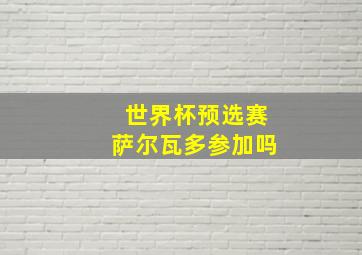 世界杯预选赛
萨尔瓦多参加吗